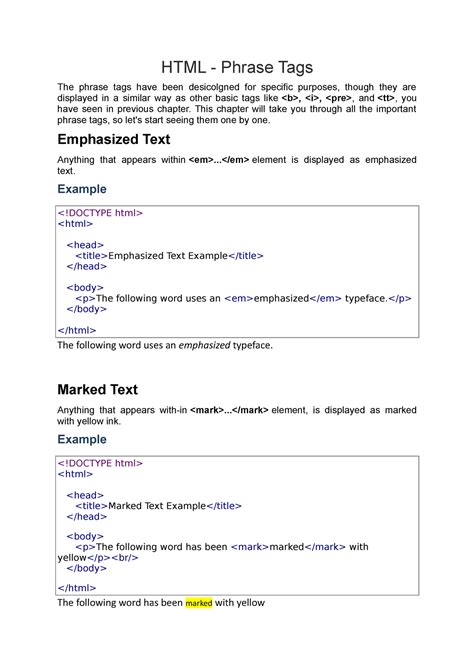 HTML - Phrase Tags

The phrase tags have been desicolgned for specific purposes, though they are displayed in a similar way as other basic tags like <b>, <i>, <pre>, and <tt>, you have seen in previous chapter. This chapter will take you through all the important phrase tags, so let's start seeing them one by one.

Emphasized Text

Anything that appears within <em>...</em> element is displayed as emphasized text.

Example

<!DOCTYPE html>
<html>

<head>
<title>Emphasized Text Example</title>
</head>

<body>
<p>The following word uses an <em>emphasized</em> typeface.</p>
</body>

</html>

The following word uses an emphasized typeface.

Marked Text

Anything that appears with-in <mark>...</mark> element, is displayed as marked with yellow ink.

Example

<!DOCTYPE html>
<html>

<head>
<title>Marked Text Example</title>
</head>

<body>
<p>The following word has been <mark>marked</mark> with yellow</p><br/>
</body>

</html>

The following word has been marked with yellow